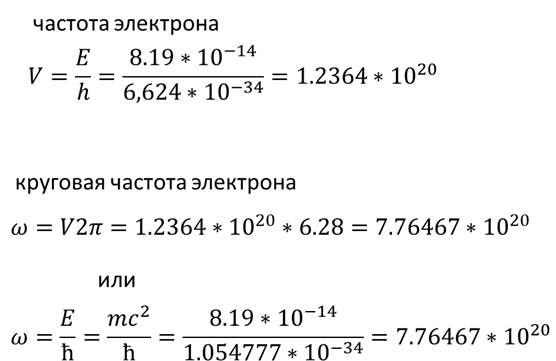 частота электрона

$V = \frac{E}{h} = \frac{8.19 * 10^{-14}}{6,624 * 10^{-34}} = 1.2364 * 10^{20}$

круговая частота электрона

$\omega = V2\pi = 1.2364 * 10^{20} * 6.28 = 7.76467 * 10^{20}$

или

$\omega = \frac{E}{\hbar} = \frac{mc^2}{\hbar} = \frac{8.19 * 10^{-14}}{1.054777 * 10^{-34}} = 7.76467 * 10^{20}$